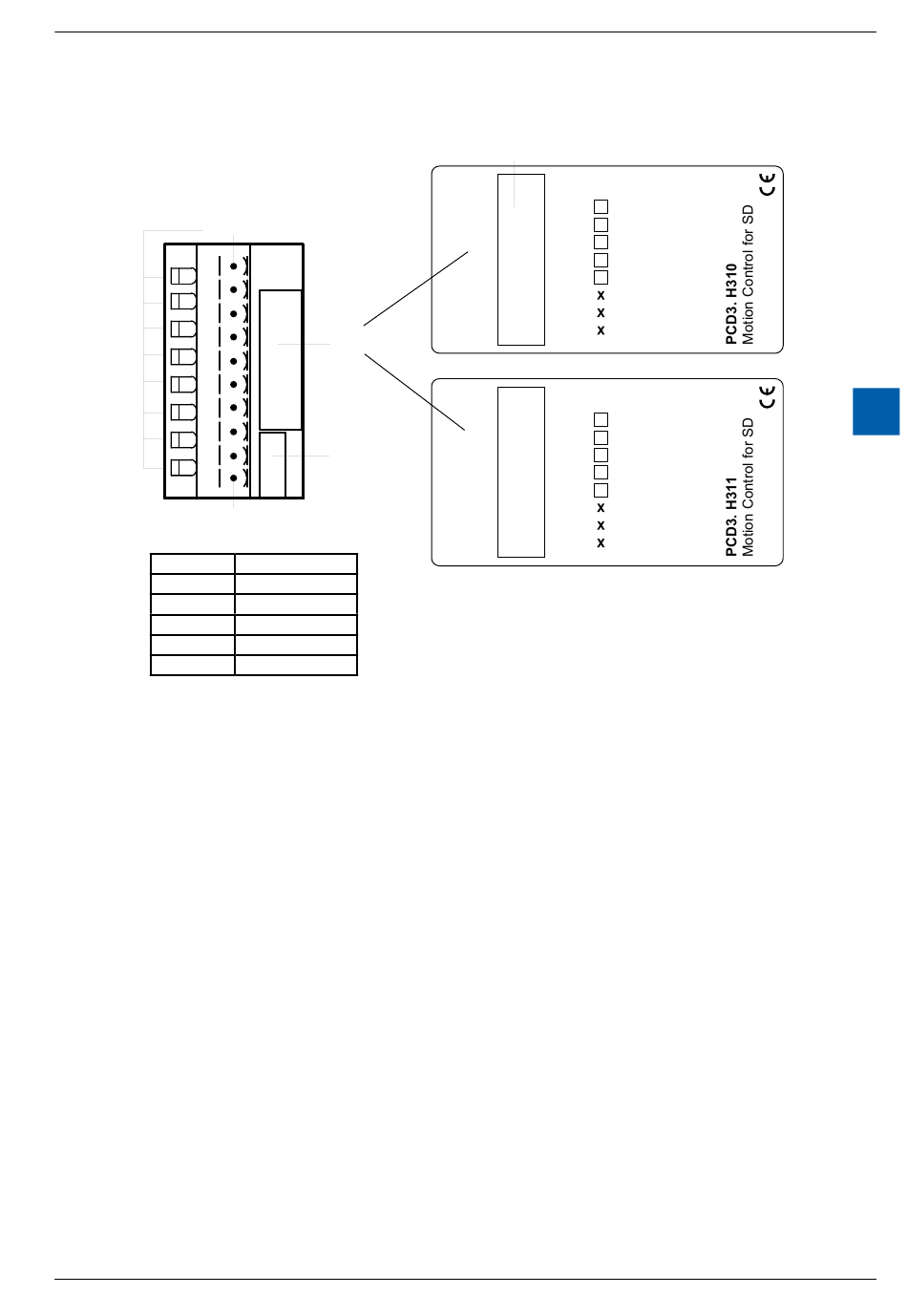 x
x
x

PCD3. H310
Motion Control for SD

CE

x
x
x

PCD3. H311
Motion Control for SD

CE